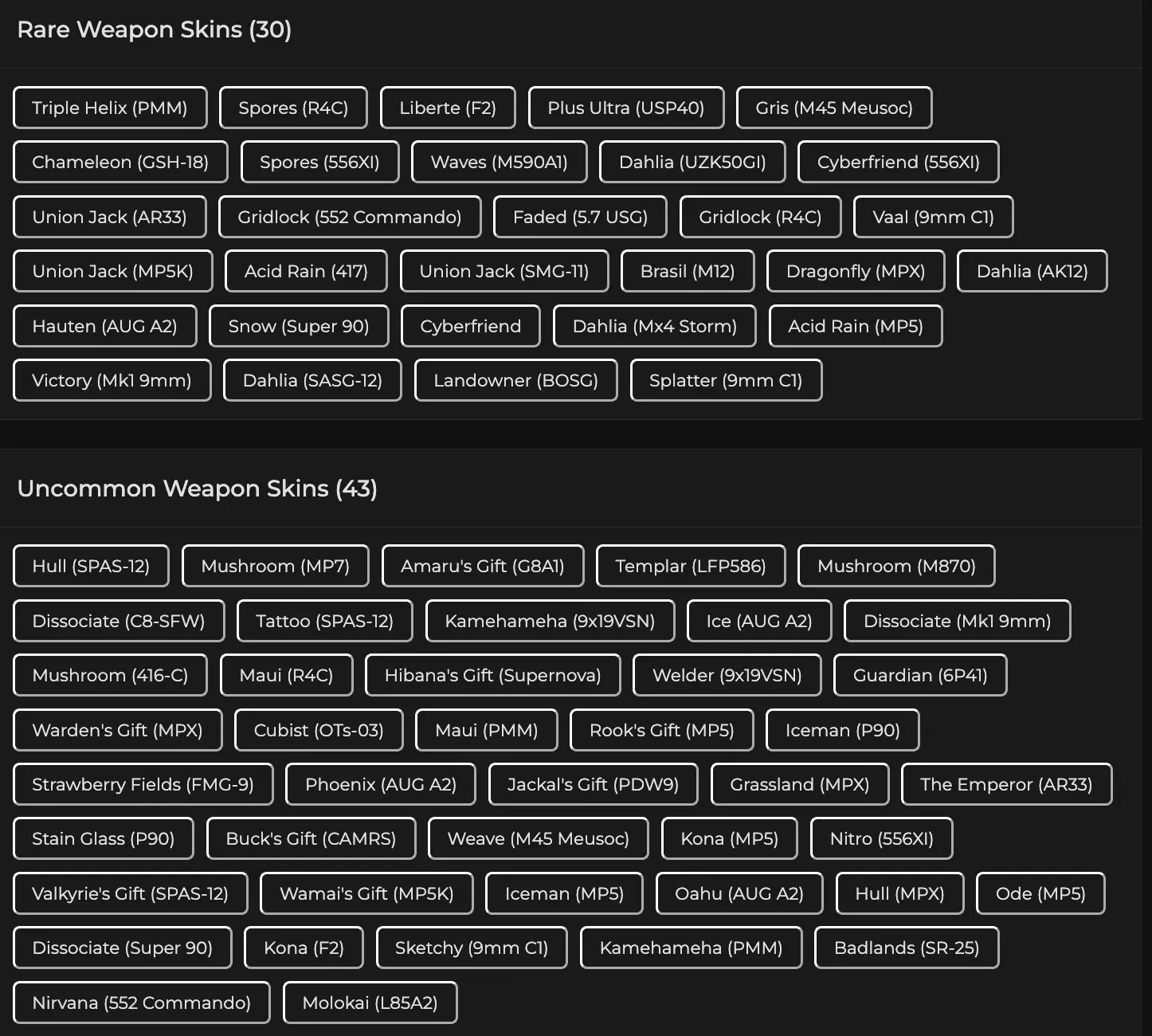 Rare Weapon Skins (30)

Triple Helix (PMM)
Spores (R4C)
Liberte (F2)
Plus Ultra (USP40)
Gris (M45 Meusoc)
Chameleon (GSH-18)
Spores (556XI)
Waves (M590A1)
Dahlia (UZK50GI)
Cyberfriend (556XI)
Union Jack (AR33)
Gridlock (552 Commando)
Faded (5.7 USG)
Gridlock (R4C)
Vaal (9mm C1)
Union Jack (MP5K)
Acid Rain (417)
Union Jack (SMG-11)
Brasil (M12)
Dragonfly (MPX)
Dahlia (AK12)
Hauten (AUG A2)
Snow (Super 90)
Cyberfriend
Dahlia (Mx4 Storm)
Acid Rain (MP5)
Victory (Mk1 9mm)
Dahlia (SASG-12)
Landowner (BOSG)
Splatter (9mm C1)

Uncommon Weapon Skins (43)

Hull (SPAS-12)
Mushroom (MP7)
Amaru's Gift (G8A1)
Templar (LFP586)
Mushroom (M870)
Dissociate (C8-SFW)
Tattoo (SPAS-12)
Kamehameha (9x19VSN)
Ice (AUG A2)
Dissociate (Mk1 9mm)
Mushroom (416-C)
Maui (R4C)
Hibana's Gift (Supernova)
Welder (9x19VSN)
Guardian (6P41)
Warden's Gift (MPX)
Cubist (OTs-03)
Maui (PMM)
Rook's Gift (MP5)
Iceman (P90)
Strawberry Fields (FMG-9)
Phoenix (AUG A2)
Jackal's Gift (PDW9)
Grassland (MPX)
The Emperor (AR33)
Stain Glass (P90)
Buck's Gift (CAMRS)
Weave (M45 Meusoc)
Kona (MP5)
Nitro (556XI)
Valkyrie's Gift (SPAS-12)
Wamai's Gift (MP5K)
Iceman (MP5)
Oahu (AUG A2)
Hull (MPX)
Ode (MP5)
Dissociate (Super 90)
Kona (F2)
Sketchy (9mm C1)
Kamehameha (PMM)
Badlands (SR-25)
Nirvana (552 Commando)
Molokai (L85A2)